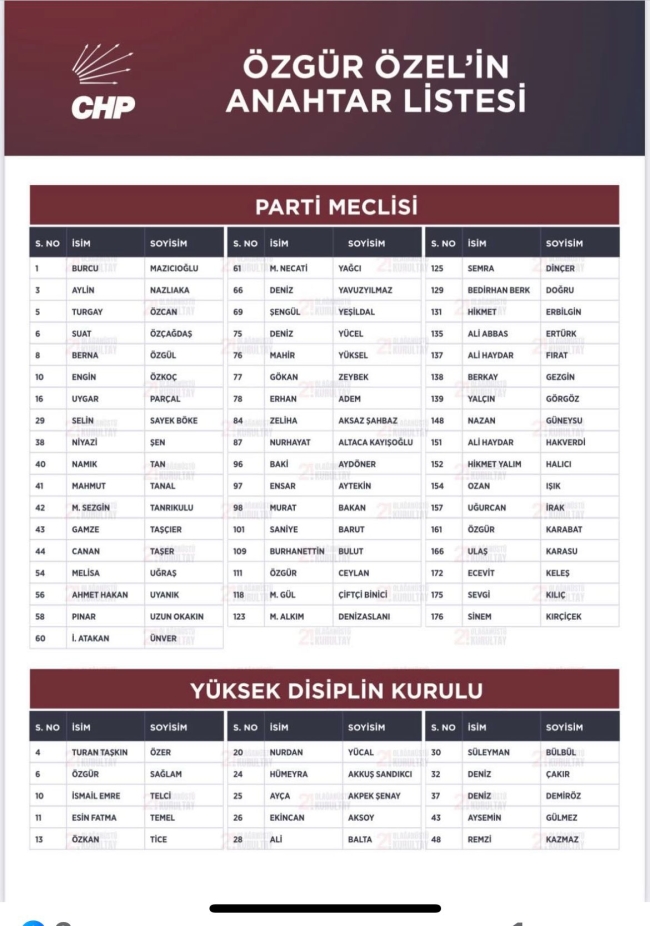 CHP

ÖZGÜR ÖZEL'İN ANAHTAR LİSTESİ

PARTİ MECLİSİ

| S. NO | İSİM | SOYİSİM |
|---|---|---|
| 1 | BURCU | MAZICIOĞLU |
| 3 | AYLİN | NAZLIAKA |
| 5 | TURGAY | ÖZCAN |
| 6 | SUAT | ÖZÇAĞDAŞ |
| 8 | BERNA | ÖZGÜL |
| 10 | ENGİN | ÖZKOÇ |
| 16 | UYGAR | PARÇAL |
| 29 | SELİN | SAYEK BÖKE |
| 38 | NİYAZİ | ŞEN |
| 40 | NAMIK | TAN |
| 41 | MAHMUT | TANAL |
| 42 | M. SEZGİN | TANRIKULU |
| 43 | GAMZE | TAŞCIER |
| 44 | CANAN | TAŞER |
| 54 | MELİSA | UĞRAŞ |
| 56 | AHMET HAKAN | UYANIK |
| 58 | PINAR | UZUN OKAKIN |
| 60 | İ. ATAKAN | ÜNVER |

| S. NO | İSİM | SOYİSİM |
|---|---|---|
| 61 | M. NECATİ | YAĞCI |
| 66 | DENİZ | YAVUZYILMAZ |
| 69 | ŞENGÜL | YEŞİLDAL |
| 75 | DENİZ | YÜCEL |
| 76 | MAHİR | YÜKSEL |
| 77 | GÖKAN | ZEYBEK |
| 78 | ERHAN | ADEM |
| 84 | ZELİHA | AKSAZ ŞAHBAZ |
| 87 | NURHAYAT | ALTACA KAYIŞOĞLU |
| 96 | BAKİ | AYDÖNER |
| 97 | ENSAR | AYTEKİN |
| 98 | MURAT | BAKAN |
| 101 | SANİYE | BARUT |
| 109 | BURHANETTİN | BULUT |
| 111 | ÖZGÜR | CEYLAN |
| 118 | M. GÜL | ÇİFTÇİ BİNİCİ |
| 123 | M. ALKIM | DENİZASLANI |

| S. NO | İSİM | SOYİSİM |
|---|---|---|
| 125 | SEMRA | DİNÇER |
| 129 | BEDİRHAN BERK | DOĞRU |
| 131 | HİKMET | ERBİLGİN |
| 135 | ALİ ABBAS | ERTÜRK |
| 137 | ALİ HAYDAR | FIRAT |
| 138 | BERKAY | GEZGİN |
| 139 | YALÇIN | GÖRGÖZ |
| 148 | NAZAN | GÜNEYSU |
| 151 | ALİ HAYDAR | HAKVERDİ |
| 152 | HİKMET YALIM | HALICI |
| 154 | OZAN | IŞIK |
| 157 | UĞURCAN | İRAK |
| 161 | ÖZGÜR | KARABAT |
| 166 | ULAŞ | KARASU |
| 172 | ECEVİT | KELEŞ |
| 175 | SEVGİ | KILIÇ |
| 176 | SİNEM | KIRÇİÇEK |

YÜKSEK DİSİPLİN KURULU

| S. NO | İSİM | SOYİSİM |
|---|---|---|
| 4 | TURAN TAŞKIN | ÖZER |
| 6 | ÖZGÜR | SAĞLAM |
| 10 | İSMAİL EMRE | TELCİ |
| 11 | ESİN FATMA | TEMEL |
| 13 | ÖZKAN | TİCE |

| S. NO | İSİM | SOYİSİM |
|---|---|---|
| 20 | NURDAN | YÜCAL |
| 24 | HÜMEYRA | AKKUŞ SANDIKCI |
| 25 | AYÇA | AKPEK ŞENAY |
| 26 | EKİNCAN | AKSOY |
| 28 | ALİ | BALTA |

| S. NO | İSİM | SOYİSİM |
|---|---|---|
| 30 | SÜLEYMAN | BÜLBÜL |
| 32 | DENİZ | ÇAKIR |
| 37 | DENİZ | DEMİRÖZ |
| 43 | AYSEMİN | GÜLMEZ |
| 48 | REMZİ | KAZMAZ |